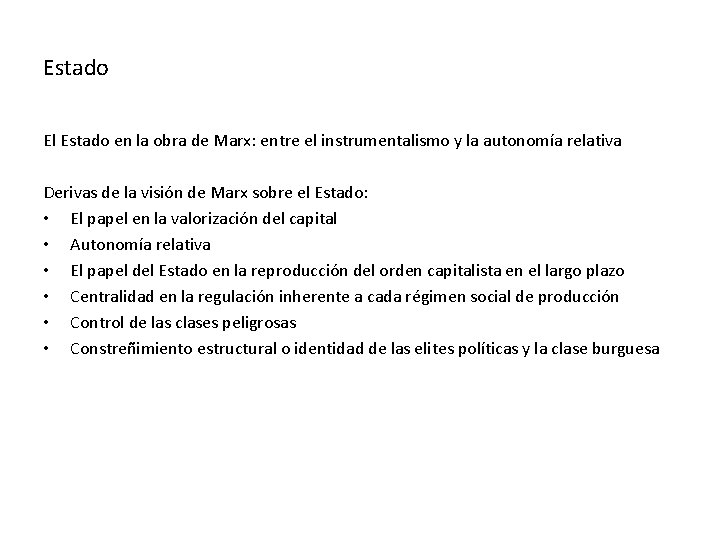 Estado

El Estado en la obra de Marx: entre el instrumentalismo y la autonomía relativa

Derivas de la visión de Marx sobre el Estado:
• El papel en la valorización del capital
• Autonomía relativa
• El papel del Estado en la reproducción del orden capitalista en el largo plazo
• Centralidad en la regulación inherente a cada régimen social de producción
• Control de las clases peligrosas
• Constreñimiento estructural o identidad de las elites políticas y la clase burguesa